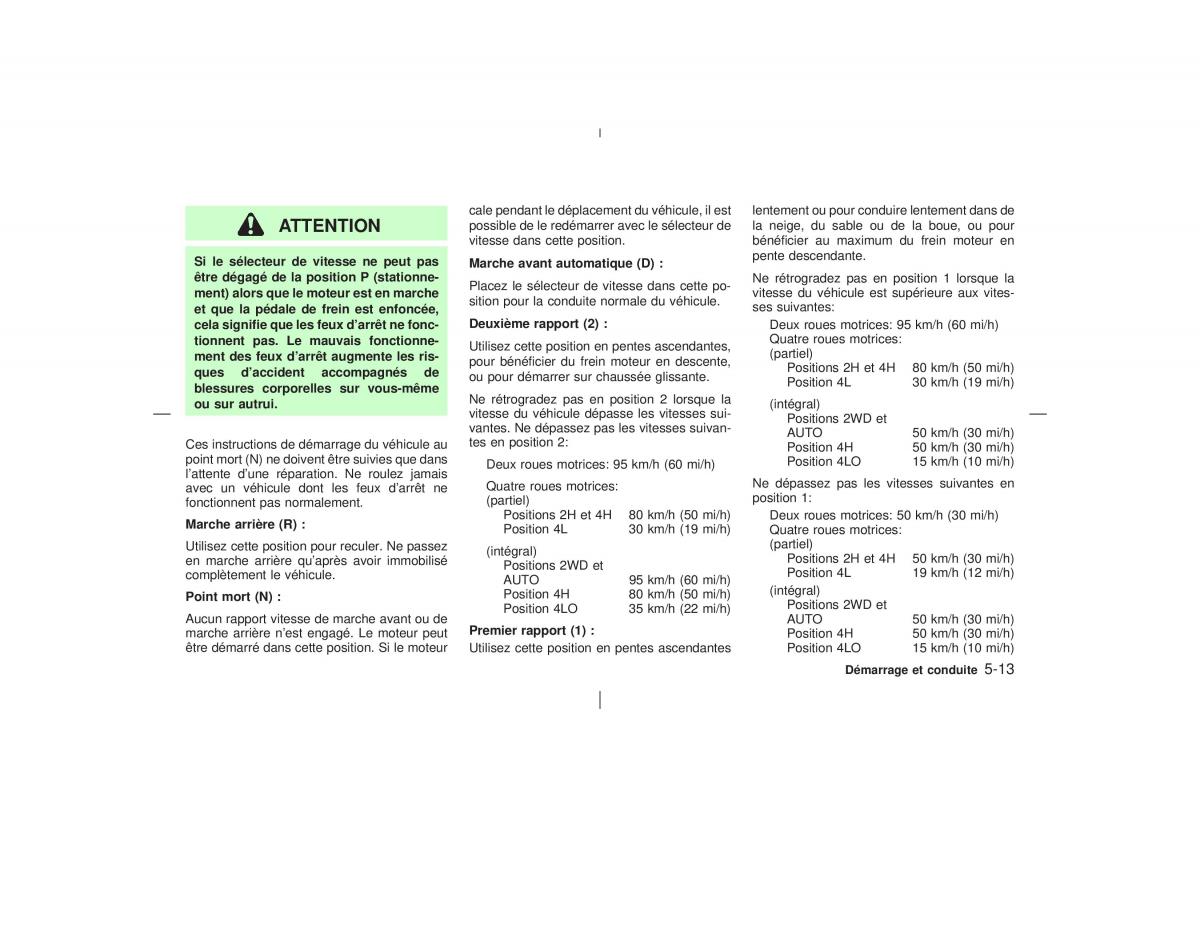 ATTENTION

Si le sélecteur de vitesse ne peut pas être dégagé de la position P (stationnement) alors que le moteur est en marche et que la pédale de frein est enfoncée, cela signifie que les feux d'arrêt ne fonctionnent pas. Le mauvais fonctionnement des feux d'arrêt augmente les risques d'accident accompagnés de blessures corporelles sur vous-même ou sur autrui.

Ces instructions de démarrage du véhicule au point mort (N) ne doivent être suivies que dans l'attente d'une réparation. Ne roulez jamais avec un véhicule dont les feux d'arrêt ne fonctionnent pas normalement.

Marche arrière (R) :

Utilisez cette position pour reculer. Ne passez en marche arrière qu'après avoir immobilisé complètement le véhicule.

Point mort (N) :

Aucun rapport vitesse de marche avant ou de marche arrière n'est engagé. Le moteur peut être démarré dans cette position. Si le moteur cale pendant le déplacement du véhicule, il est possible de le redémarrer avec le sélecteur de vitesse dans cette position.

Marche avant automatique (D) :

Placez le sélecteur de vitesse dans cette position pour la conduite normale du véhicule.

Deuxième rapport (2) :

Utilisez cette position en pentes ascendantes, pour bénéficier du frein moteur en descente, ou pour démarrer sur chaussée glissante.

Ne rétrogradez pas en position 2 lorsque la vitesse du véhicule dépasse les vitesses suivantes. Ne dépassez pas les vitesses suivantes en position 2:

Deux roues motrices: 95 km/h (60 mi/h)

Quatre roues motrices:
(partiel)
Positions 2H et 4H 80 km/h (50 mi/h)
Position 4L 30 km/h (19 mi/h)

(intégral)
Positions 2WD et AUTO 95 km/h (60 mi/h)
Position 4H 80 km/h (50 mi/h)
Position 4LO 35 km/h (22 mi/h)

Premier rapport (1) :

Utilisez cette position en pentes ascendantes lentement ou pour conduire lentement dans de la neige, du sable ou de la boue, ou pour bénéficier au maximum du frein moteur en pente descendante.

Ne rétrogradez pas en position 1 lorsque la vitesse du véhicule est supérieure aux vitesses suivantes:

Deux roues motrices: 95 km/h (60 mi/h)
Quatre roues motrices:
(partiel)
Positions 2H et 4H 80 km/h (50 mi/h)
Position 4L 30 km/h (19 mi/h)

(intégral)
Positions 2WD et AUTO 50 km/h (30 mi/h)
Position 4H 50 km/h (30 mi/h)
Position 4LO 15 km/h (10 mi/h)

Ne dépassez pas les vitesses suivantes en position 1:

Deux roues motrices: 50 km/h (30 mi/h)
Quatre roues motrices:
(partiel)
Positions 2H et 4H 50 km/h (30 mi/h)
Position 4L 19 km/h (12 mi/h)

(intégral)
Positions 2WD et AUTO 50 km/h (30 mi/h)
Position 4H 50 km/h (30 mi/h)
Position 4LO 15 km/h (10 mi/h)

Démarrage et conduite 5-13